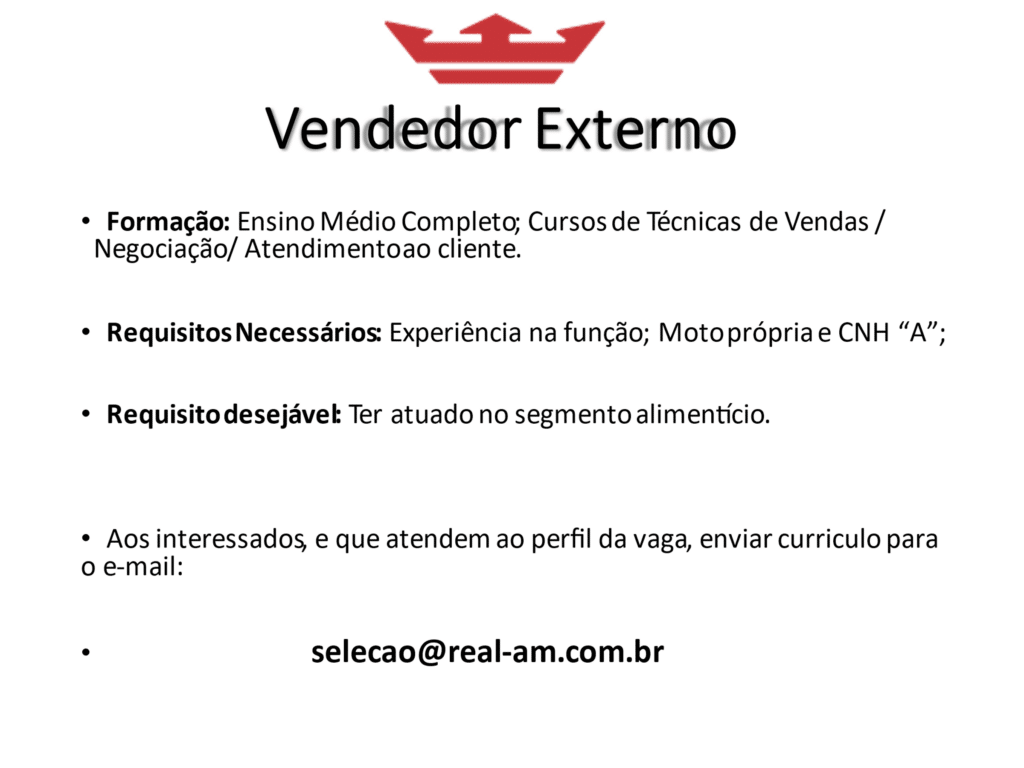 Vendedor Externo

• Formação: Ensino Médio Completo; Cursos de Técnicas de Vendas / Negociação/ Atendimento ao cliente.

• Requisitos Necessários: Experiência na função; Moto própria e CNH "A";

• Requisito desejável: Ter atuado no segmento alimentício.

• Aos interessados, e que atendem ao perfil da vaga, enviar curriculo para o e-mail:

• selecao@real-am.com.br